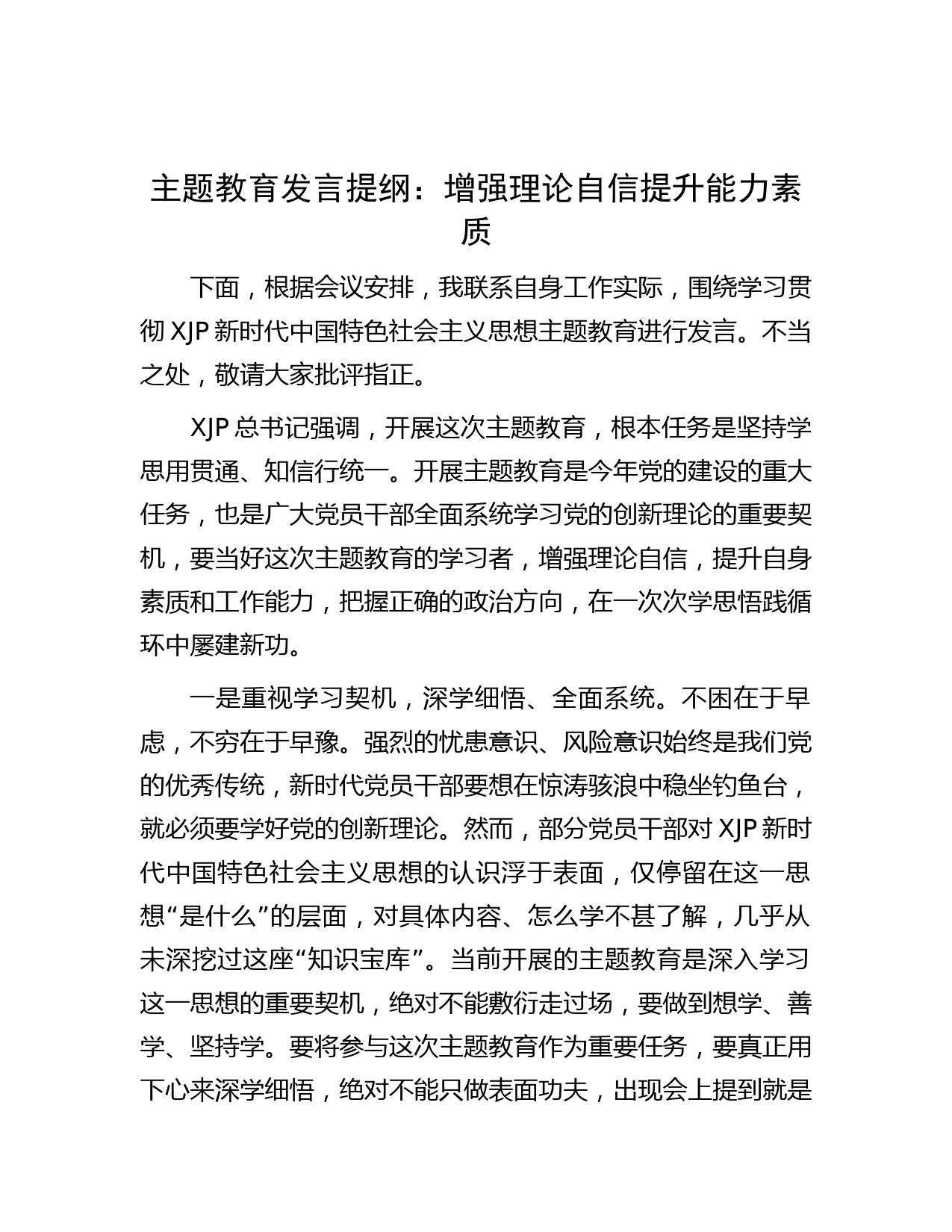 主题教育发言提纲：增强理论自信提升能力素质

下面，根据会议安排，我联系自身工作实际，围绕学习贯彻 XJP 新时代中国特色社会主义思想主题教育进行发言。不当之处，敬请大家批评指正。

XJP 总书记强调，开展这次主题教育，根本任务是坚持学思用贯通、知信行统一。开展主题教育是今年党的建设的重大任务，也是广大党员干部全面系统学习党的创新理论的重要契机，要当好这次主题教育的学习者，增强理论自信，提升自身素质和工作能力，把握正确的政治方向，在一次次学思悟践循环中屡建新功。

一是重视学习契机，深学细悟、全面系统。不困在于早虑，不穷在于早豫。强烈的忧患意识、风险意识始终是我们党的优秀传统，新时代党员干部要想在惊涛骇浪中稳坐钓鱼台，就必须要学好党的创新理论。然而，部分党员干部对 XJP 新时代中国特色社会主义思想的认识浮于表面，仅停留在这一思想“是什么”的层面，对具体内容、怎么学不甚了解，几乎从未深挖过这座“知识宝库”。当前开展的主题教育是深入学习这一思想的重要契机，绝对不能敷衍走过场，要做到想学、善学、坚持学。要将参与这次主题教育作为重要任务，要真正用下心来深学细悟，绝对不能只做表面功夫，出现会上提到就是